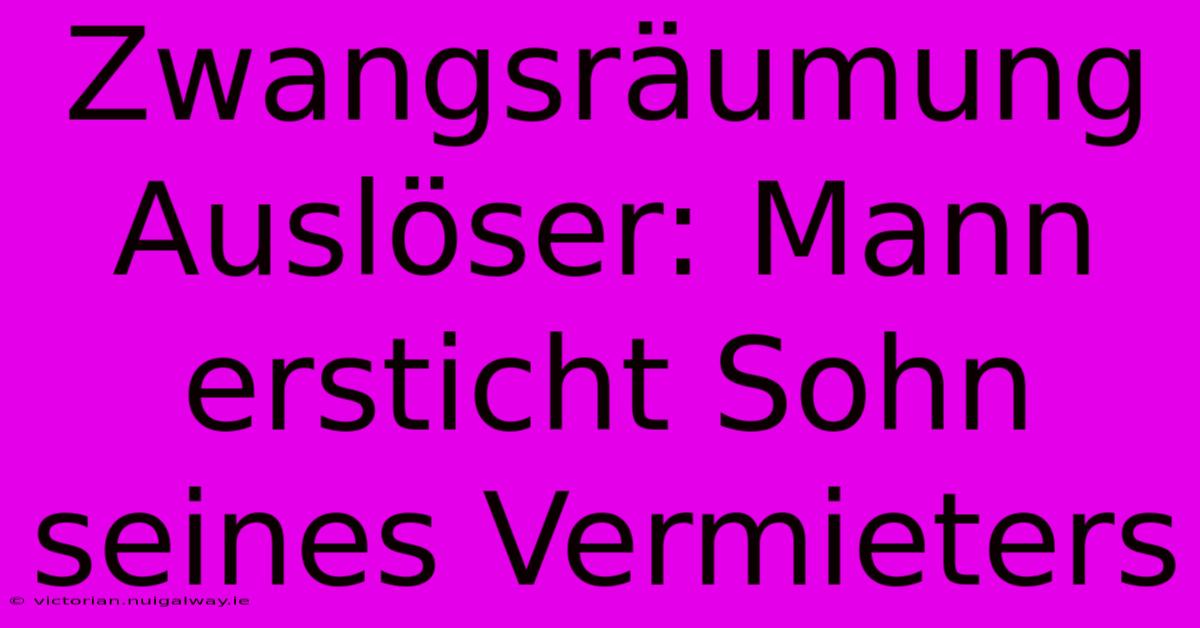 Zwangsräumung Auslöser: Mann ersticht Sohn seines Vermieters

© victorian.nuigalway.ie